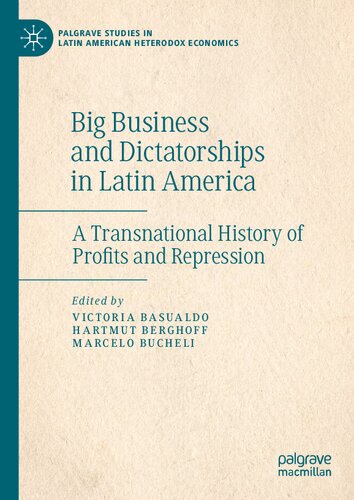 PALGRAVE STUDIES IN LATIN AMERICAN HETERODOX ECONOMICS

Big Business and Dictatorships in Latin America

A Transnational History of Profits and Repression

Edited by
VICTORIA BASUALDO
HARTMUT BERGHOFF
MARCELO BUCHELI

palgrave macmillan